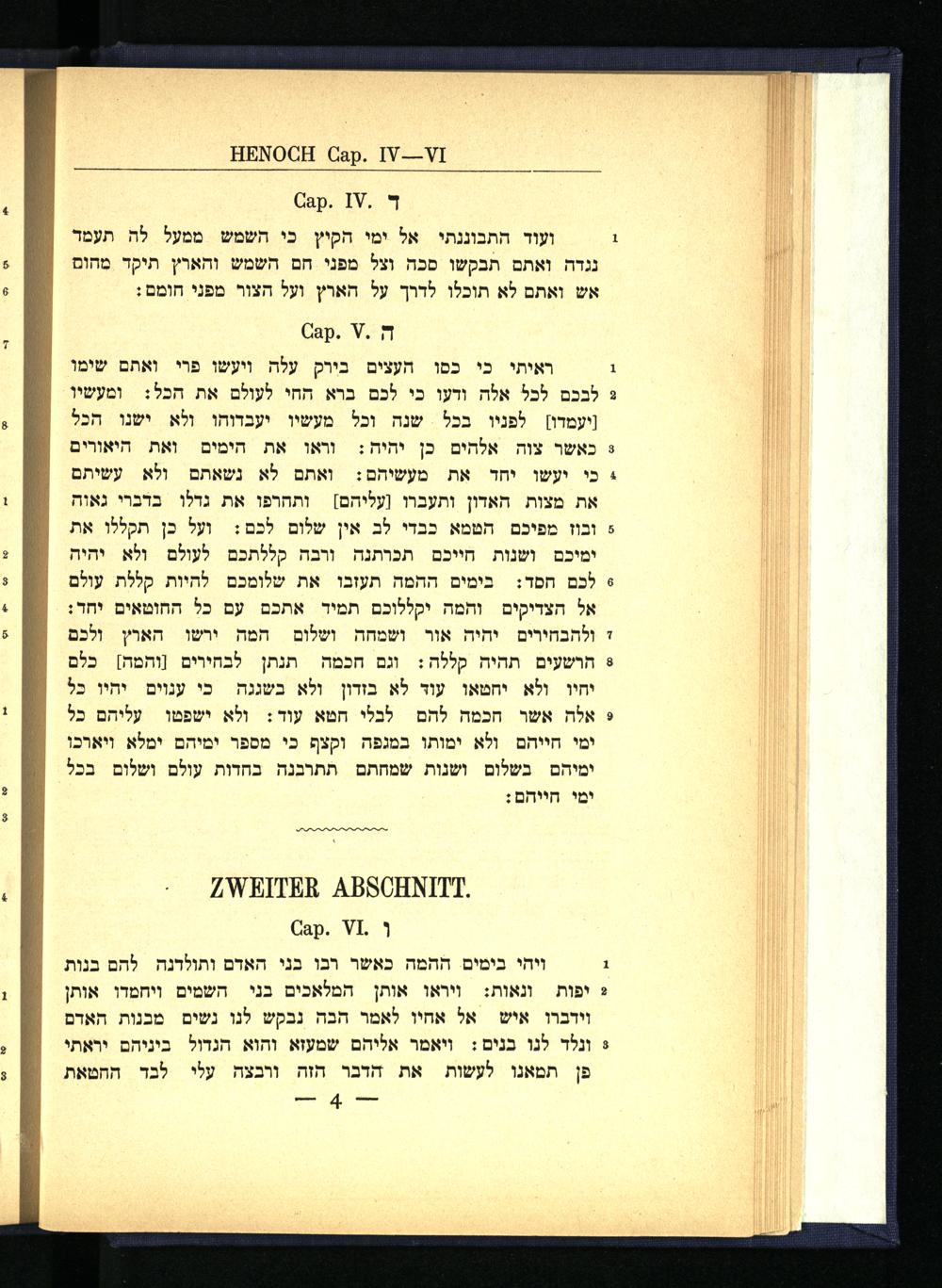 HENOCH Cap. IV—VI

Cap. IV. ד

1 ועוד התבוננתי אל ימי הקיץ כי השמש ממעל לה תעמד נגדה ואתם תבקשו סכה וצל מפני חם השמש והארץ תיקד מחום אש ואתם לא תוכלו לדרך על הארץ ועל הצור מפני חומם:

Cap. V. ה

1 ראיתי כי כסו העצים בירק עלה ויעשו פרי ואתם שימו 2 לבבכם לכל אלה ודעו כי לכם ברא החי לעולם את הכל: ומעשיו [יעמדו] לפניו בכל שנה וכל מעשיו יעבדוהו ולא ישנו הכל 3 כאשר צוה אלהים כן יהיה: וראו את הימים ואת היאורים 4 כי יעשו יחד את מעשיהם: ואתם לא נשאתם ולא עשיתם את מצות האדון ותעברו [עליהם] ותחרפו את גדלו בדברי גאוה 5 ובוז מפיכם הטמא כבדי לב אין שלום לכם: ועל כן תקללו את ימיכם ושנות חייכם תכרתנה ורבה קללתכם לעולם ולא יהיה 6 לכם חסד: בימים ההמה תעזבו את שלומכם להיות קללת עולם אל הצדיקים והמה יקללוכם תמיד אתכם עם כל החוטאים יחד: 7 ולהבחירים יהיה אור ושמחה ושלום המה ירשו הארץ ולכם 8 הרשעים תהיה קללה: וגם חכמה תנתן לבחירים [והמה] כלם יחיו ולא יחטאו עוד לא בזדון ולא בשגגה כי ענוים יהיו כל 9 אלה אשר חכמה להם לבלי חטא עוד: ולא ישפטו עליהם כל ימי חייהם ולא ימותו במגפה וקצף כי מספר ימיהם ימלא ויארכו ימיהם בשלום ושנות שמחתם תתרבנה בחדות עולם ושלום בכל ימי חייהם:

ZWEITER ABSCHNITT.

Cap. VI. ו

1 ויהי בימים ההמה כאשר רבו בני האדם ותולדנה להם בנות 2 יפות ונאות: ויראו אותן המלאכים בני השמים ויחמדו אותן וידברו איש אל אחיו לאמר הבה נבקש לנו נשים מבנות האדם 3 ונלד לנו בנים: ויאמר אליהם שמעזא והוא הגדול ביניהם יראתי פן תמאנו לעשות את הדבר הזה ורבצה עלי לבד החטאת

— 4 —